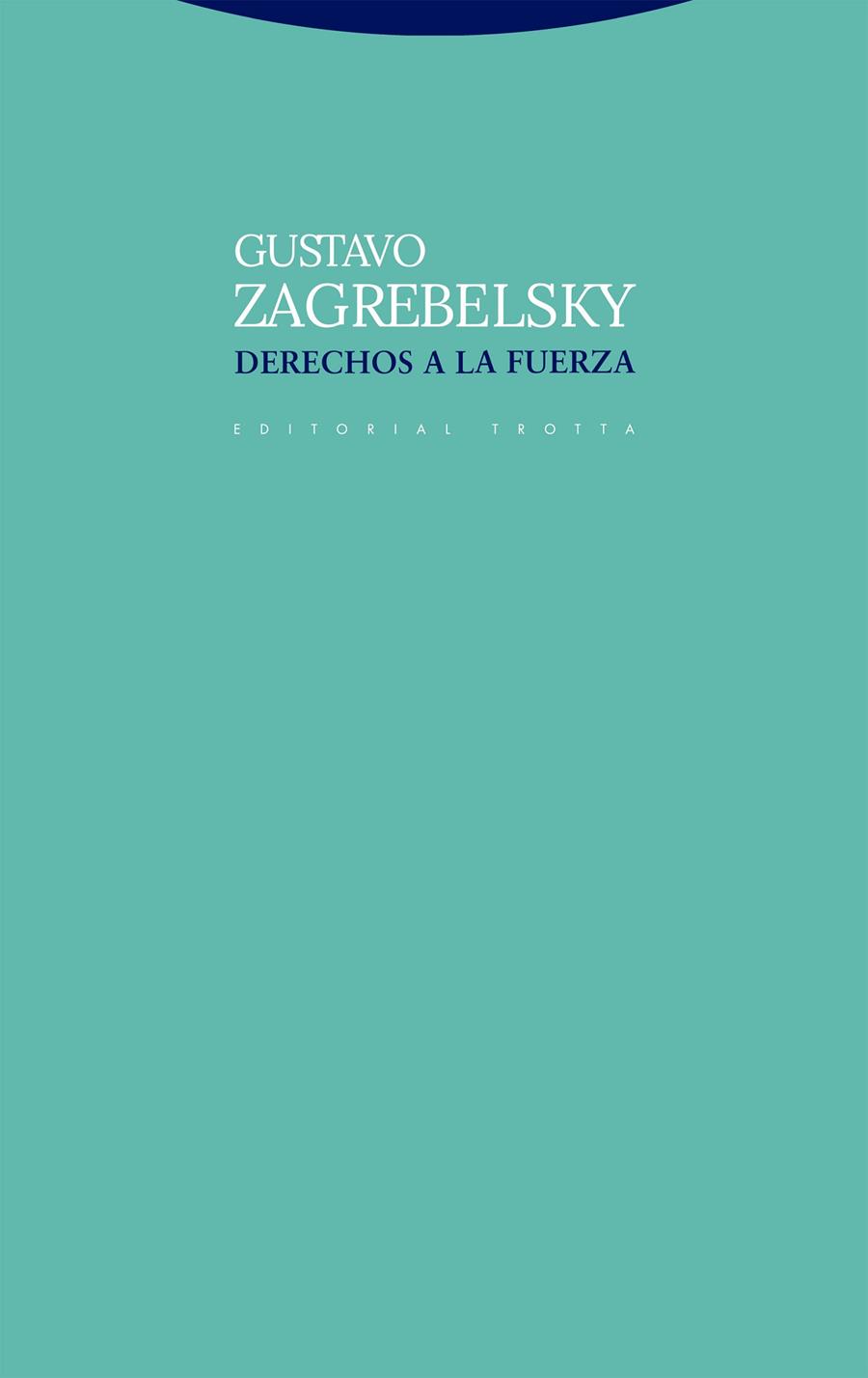 GUSTAVO
ZAGREBELSKY
DERECHOS A LA FUERZA

EDITORIAL TROTTA